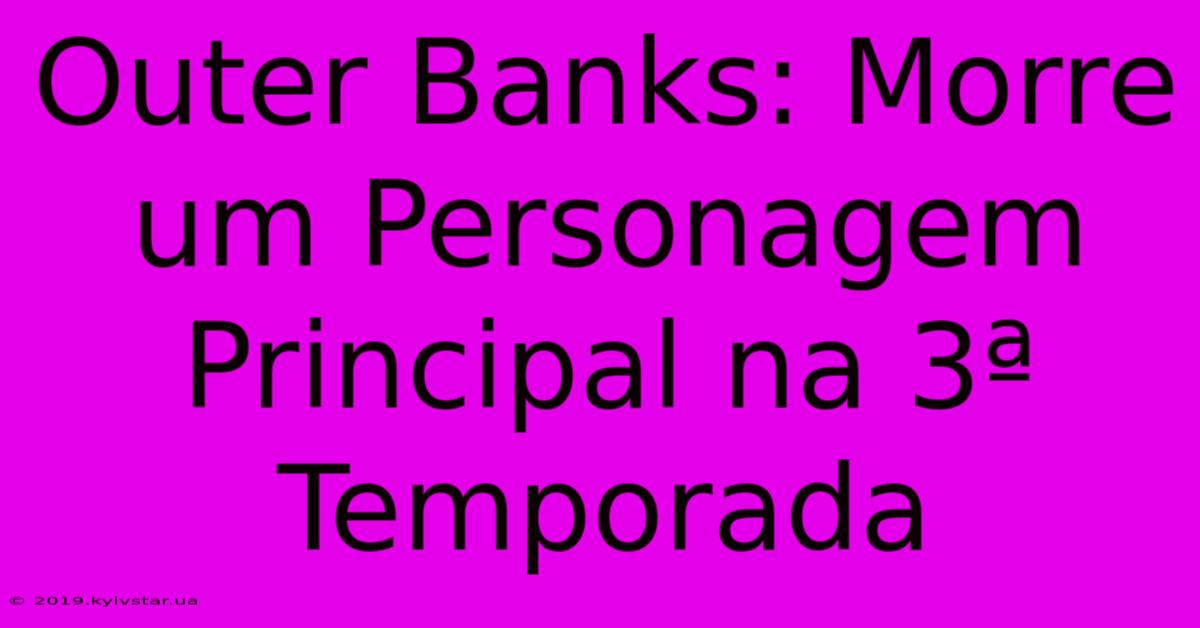 Outer Banks: Morre um Personagem Principal na 3ª Temporada

© 2019.kyivstar.ua